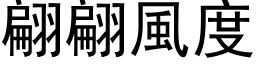 翩翩風度